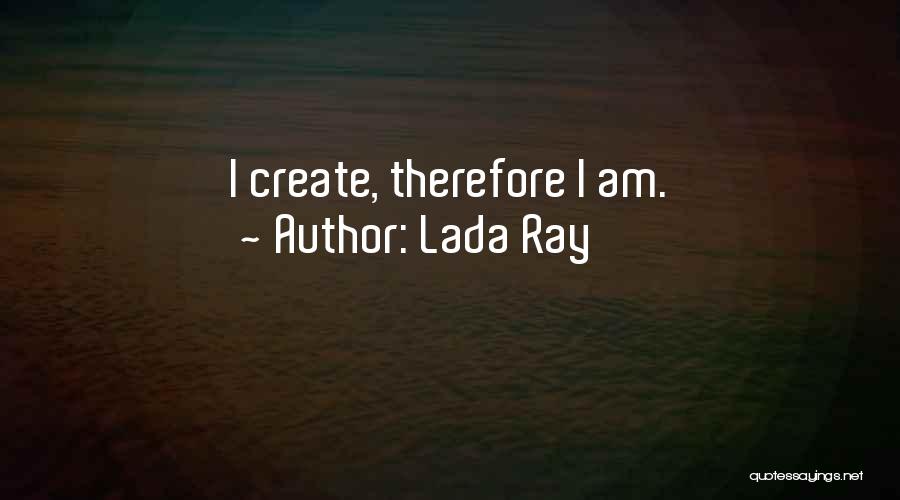 I create, therefore I am.
~ Author: Lada Ray

quotessayings.net